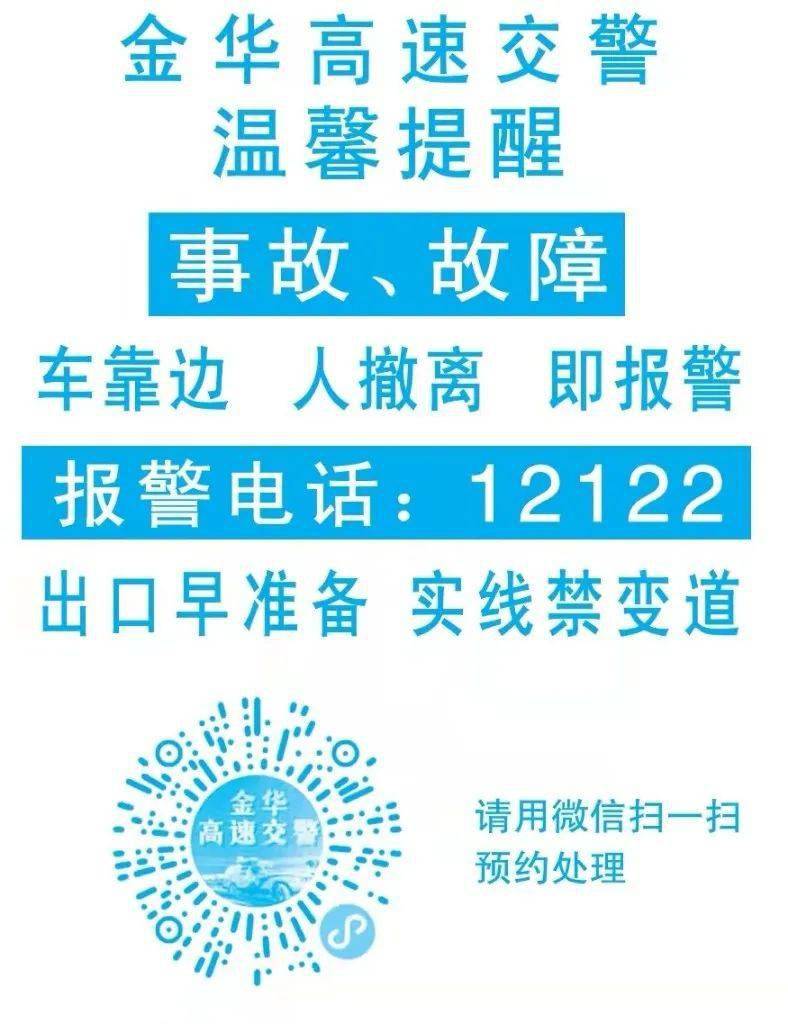 金华高速交警
温馨提醒

事故、故障

车靠边 人撤离 即报警

报警电话：12122

出口早准备 实线禁变道

金华
高速交警

请用微信扫一扫
预约处理